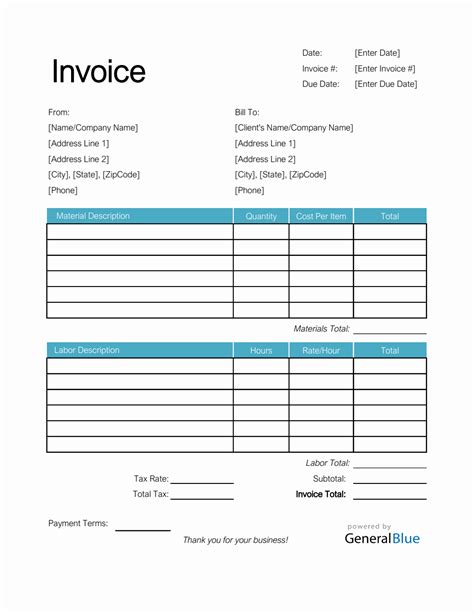 Invoice

Date: [Enter Date]
Invoice #: [Enter Invoice #]
Due Date: [Enter Due Date]

From:
[Name/Company Name]
[Address Line 1]
[Address Line 2]
[City], [State], [ZipCode]
[Phone]

Bill To:
[Client's Name/Company Name]
[Address Line 1]
[Address Line 2]
[City], [State], [ZipCode]
[Phone]

| Material Description | Quantity | Cost Per Item | Total |
|---|---|---|---|
| | | | |
| | | | |
| | | | |
| | | | |
| | | | |
| | | | |

Materials Total:

| Labor Description | Hours | Rate/Hour | Total |
|---|---|---|---|
| | | | |
| | | | |
| | | | |
| | | | |
| | | | |
| | | | |

Labor Total:
Tax Rate:
Subtotal:
Total Tax:
Invoice Total:

Payment Terms:

Thank you for your business!

powered by
GeneralBlue